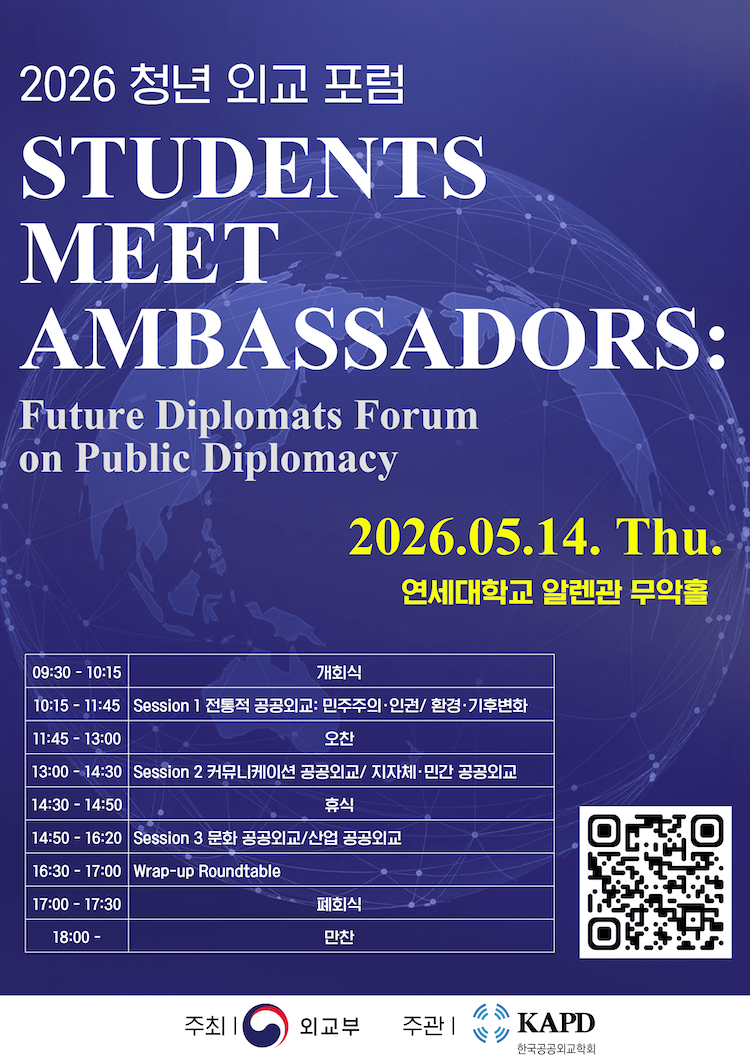 2026 청년 외교 포럼

STUDENTS MEET AMBASSADORS:

Future Diplomats Forum on Public Diplomacy

2026.05.14. Thu.

연세대학교 알렌관 무악홀

| 09:30 - 10:15 | 개회식 |
|---|---|
| 10:15 - 11:45 | Session 1 전통적 공공외교: 민주주의·인권/ 환경·기후변화 |
| 11:45 - 13:00 | 오찬 |
| 13:00 - 14:30 | Session 2 커뮤니케이션 공공외교/ 지자체·민간 공공외교 |
| 14:30 - 14:50 | 휴식 |
| 14:50 - 16:20 | Session 3 문화 공공외교/산업 공공외교 |
| 16:30 - 17:00 | Wrap-up Roundtable |
| 17:00 - 17:30 | 폐회식 |
| 18:00 - | 만찬 |

주최 | 외교부 주관 | KAPD 한국공공외교학회